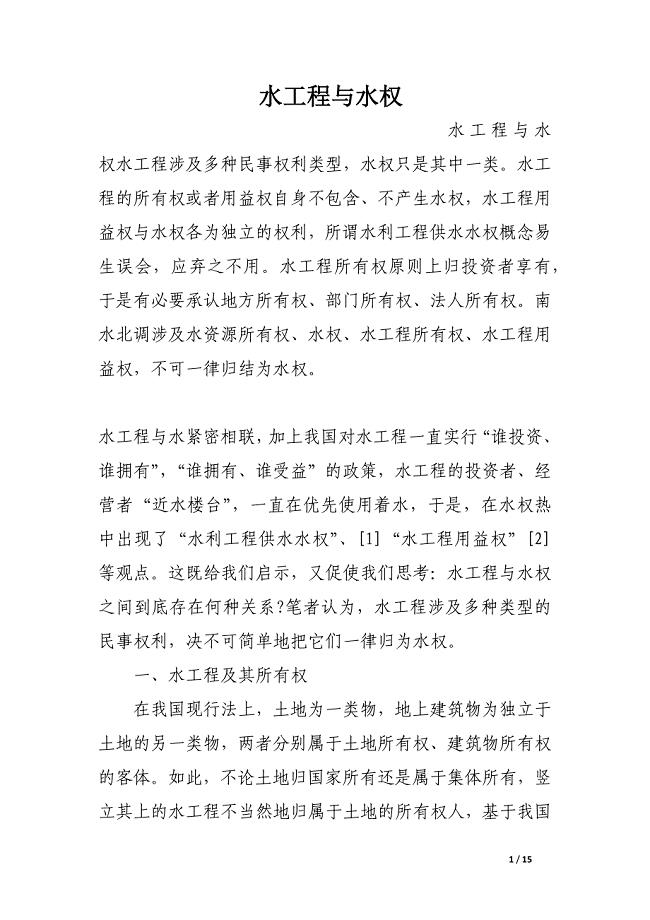 水工程与水权

水工程与水权水工程涉及多种民事权利类型，水权只是其中一类。水工程的所有权或者用益权自身不包含、不产生水权，水工程用益权与水权各为独立的权利，所谓水利工程供水水权概念易生误会，应弃之不用。水工程所有权原则上归投资者享有，于是有必要承认地方所有权、部门所有权、法人所有权。南水北调涉及水资源所有权、水权、水工程所有权、水工程用益权，不可一律归结为水权。

水工程与水紧密相联，加上我国对水工程一直实行“谁投资、谁拥有”，“谁拥有、谁受益”的政策，水工程的投资者、经营者“近水楼台”，一直在优先使用着水，于是，在水权热中出现了“水利工程供水水权”、[1]“水工程用益权”[2]等观点。这既给我们启示，又促使我们思考：水工程与水权之间到底存在何种关系?笔者认为，水工程涉及多种类型的民事权利，决不可简单地把它们一律归为水权。

一、水工程及其所有权

在我国现行法上，土地为一类物，地上建筑物为独立于土地的另一类物，两者分别属于土地所有权、建筑物所有权的客体。如此，不论土地归国家所有还是属于集体所有，竖立其上的水工程不当然地归属于土地的所有权人，基于我国

1 / 15